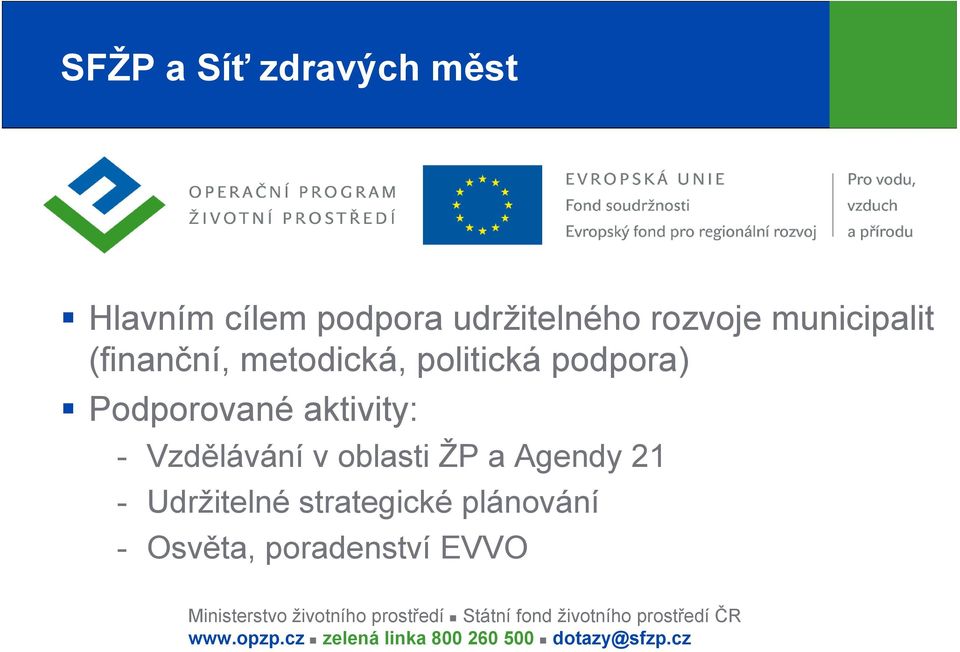 SFŽP a Síť zdravých měst

OPERAČNÍ PROGRAM ŽIVOTNÍ PROSTŘEDÍ

EVROPSKÁ UNIE
Fond soudržnosti
Evropský fond pro regionální rozvoj

Pro vodu, vzduch a přírodu

▪ Hlavním cílem podpora udržitelného rozvoje municipalit (finanční, metodická, politická podpora)
▪ Podporované aktivity:
- Vzdělávání v oblasti ŽP a Agendy 21
- Udržitelné strategické plánování
- Osvěta, poradenství EVVO

Ministerstvo životního prostředí ▪ Státní fond životního prostředí ČR
www.opzp.cz ▪ zelená linka 800 260 500 ▪ dotazy@sfzp.cz